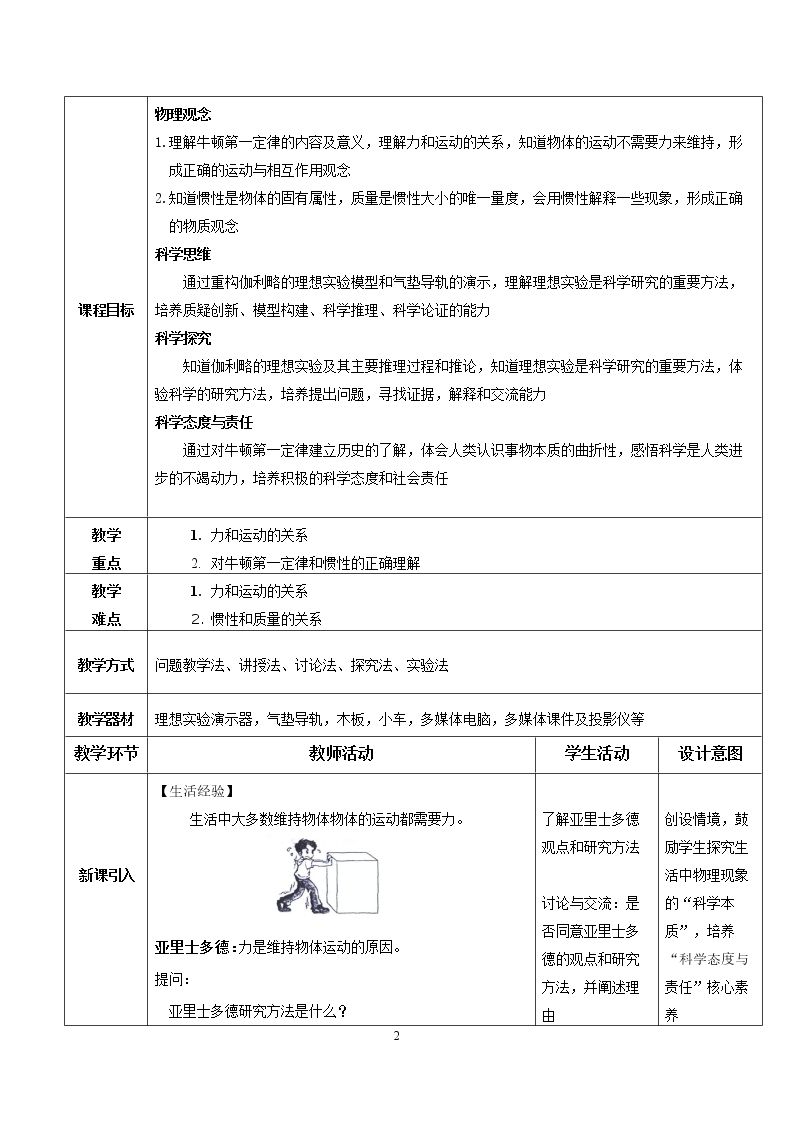 | 课程目标 | 物理观念<br>1.理解牛顿第一定律的内容及意义，理解力和运动的关系，知道物体的运动不需要力来维持，形成正确的运动与相互作用观念<br>2.知道惯性是物体的固有属性，质量是惯性大小的唯一量度，会用惯性解释一些现象，形成正确的物质观念<br>科学思维<br>通过重构伽利略的理想实验模型和气垫导轨的演示，理解理想实验是科学研究的重要方法，培养质疑创新、模型构建、科学推理、科学论证的能力<br>科学探究<br>知道伽利略的理想实验及其主要推理过程和推论，知道理想实验是科学研究的重要方法，体验科学的研究方法，培养提出问题，寻找证据，解释和交流能力<br>科学态度与责任<br>通过对牛顿第一定律建立历史的了解，体会人类认识事物本质的曲折性，感悟科学是人类进步的不竭动力，培养积极的科学态度和社会责任 | | |
|---|---|---|---|
| 教学重点 | 1. 力和运动的关系<br>2. 对牛顿第一定律和惯性的正确理解 | | |
| 教学难点 | 1. 力和运动的关系<br>2. 惯性和质量的关系 | | |
| 教学方式 | 问题教学法、讲授法、讨论法、探究法、实验法 | | |
| 教学器材 | 理想实验演示器，气垫导轨，木板，小车，多媒体电脑，多媒体课件及投影仪等 | | |
| 教学环节 | 教师活动 | 学生活动 | 设计意图 |
| 新课引入 | 【生活经验】<br>生活中大多数维持物体物体的运动都需要力。<br>亚里士多德：力是维持物体运动的原因。<br>提问：<br>亚里士多德研究方法是什么？ | 了解亚里士多德观点和研究方法<br>讨论与交流：是否同意亚里士多德的观点和研究方法，并阐述理由 | 创设情境，鼓励学生探究生活中物理现象的“科学本质”，培养“科学态度与责任”核心素养 |

2